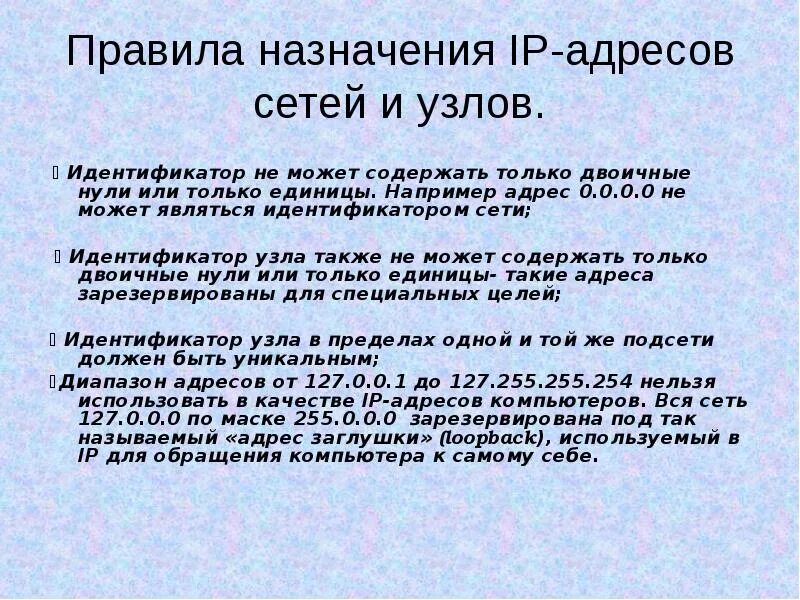 Правила назначения IP-адресов сетей и узлов.

 Идентификатор не может содержать только двоичные нули или только единицы. Например адрес 0.0.0.0 не может являться идентификатором сети;

 Идентификатор узла также не может содержать только двоичные нули или только единицы- такие адреса зарезервированы для специальных целей;

 Идентификатор узла в пределах одной и той же подсети должен быть уникальным;

Диапазон адресов от 127.0.0.1 до 127.255.255.254 нельзя использовать в качестве IP-адресов компьютеров. Вся сеть 127.0.0.0 по маске 255.0.0.0 зарезервирована под так называемый «адрес заглушки» (loopback), используемый в IP для обращения компьютера к самому себе.